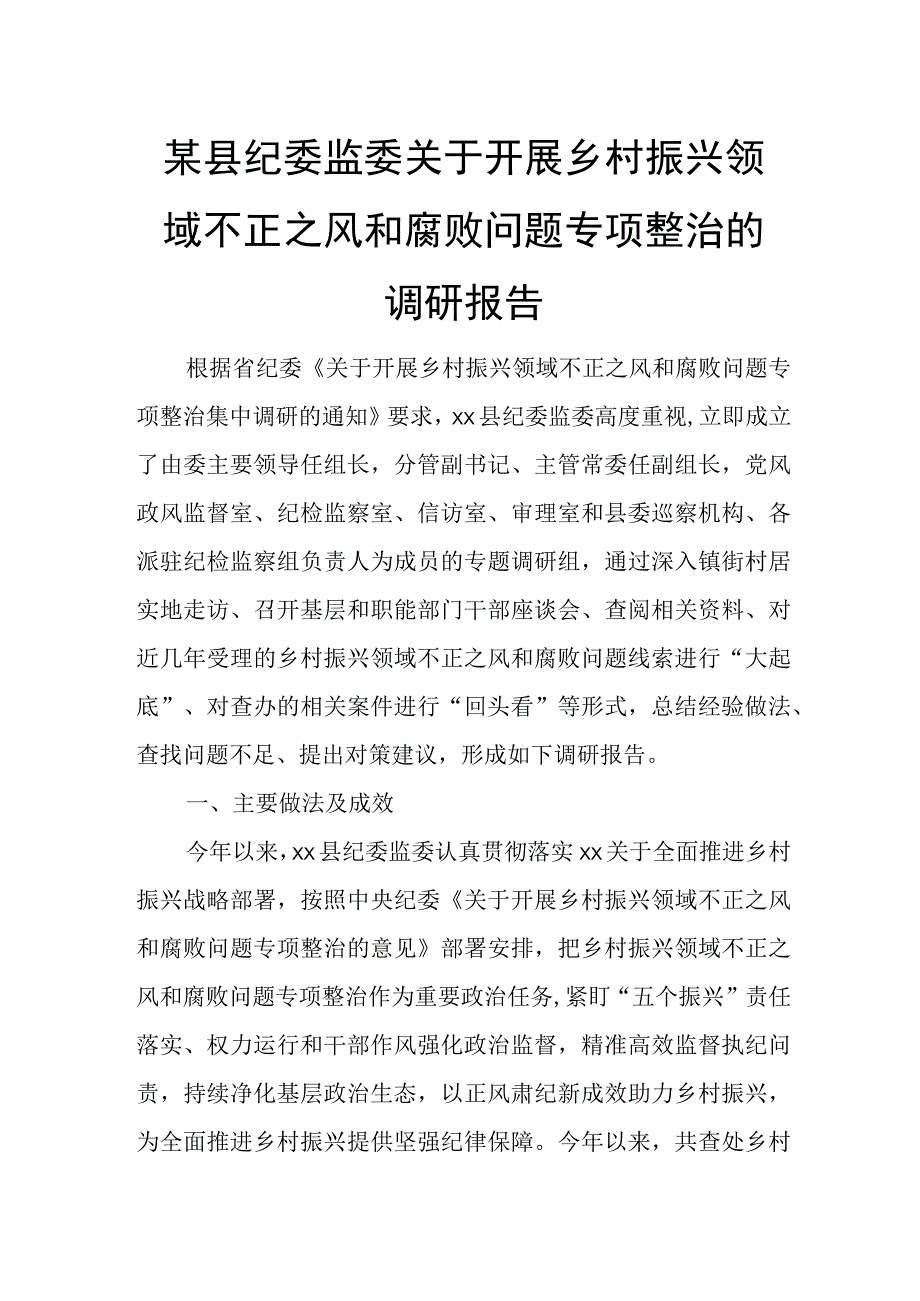 某县纪委监委关于开展乡村振兴领域不正之风和腐败问题专项整治的调研报告

根据省纪委《关于开展乡村振兴领域不正之风和腐败问题专项整治集中调研的通知》要求，xx县纪委监委高度重视，立即成立了由委主要领导任组长，分管副书记、主管常委任副组长，党风政风监督室、纪检监察室、信访室、审理室和县委巡察机构、各派驻纪检监察组负责人为成员的专题调研组，通过深入镇街村居实地走访、召开基层和职能部门干部座谈会、查阅相关资料、对近几年受理的乡村振兴领域不正之风和腐败问题线索进行“大起底”、对查办的相关案件进行“回头看”等形式，总结经验做法、查找问题不足、提出对策建议，形成如下调研报告。

一、主要做法及成效

今年以来，xx县纪委监委认真贯彻落实xx关于全面推进乡村振兴战略部署，按照中央纪委《关于开展乡村振兴领域不正之风和腐败问题专项整治的意见》部署安排，把乡村振兴领域不正之风和腐败问题专项整治作为重要政治任务，紧盯“五个振兴”责任落实、权力运行和干部作风强化政治监督，精准高效监督执纪问责，持续净化基层政治生态，以正风肃纪新成效助力乡村振兴，为全面推进乡村振兴提供坚强纪律保障。今年以来，共查处乡村